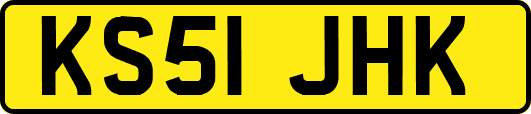 KS51 JHK